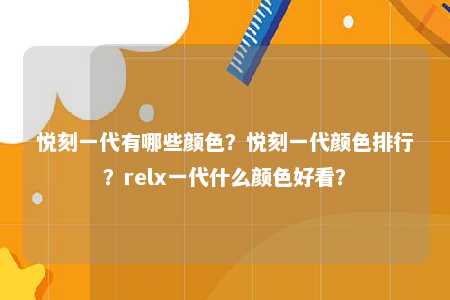 悦刻一代有哪些颜色？悦刻一代颜色排行？relx一代什么颜色好看？